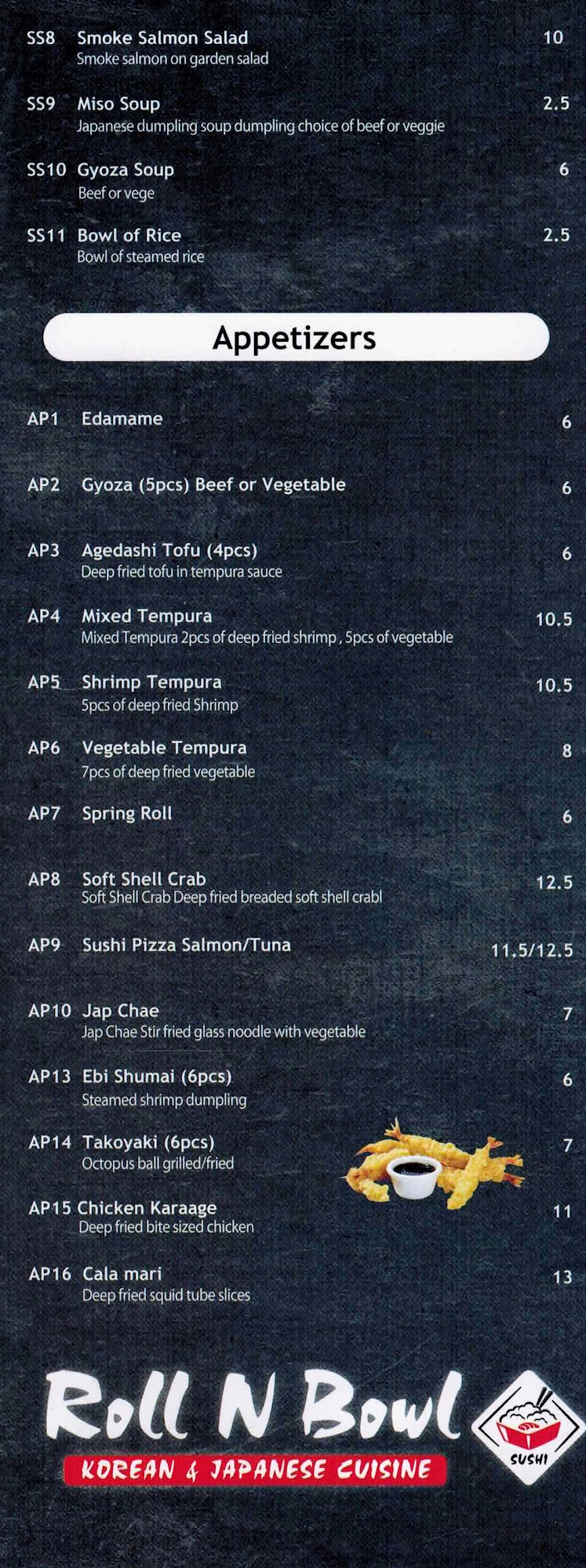 SS8 Smoke Salmon Salad 10
Smoke salmon on garden salad

SS9 Miso Soup 2.5
Japanese dumpling soup dumpling choice of beef or veggie

SS10 Gyoza Soup 6
Beef or vege

SS11 Bowl of Rice 2.5
Bowl of steamed rice

Appetizers

AP1 Edamame 6

AP2 Gyoza (5pcs) Beef or Vegetable 6

AP3 Agedashi Tofu (4pcs) 6
Deep fried tofu in tempura sauce

AP4 Mixed Tempura 10.5
Mixed Tempura 2pcs of deep fried shrimp , 5pcs of vegetable

AP5 Shrimp Tempura 10.5
5pcs of deep fried Shrimp

AP6 Vegetable Tempura 8
7pcs of deep fried vegetable

AP7 Spring Roll 6

AP8 Soft Shell Crab 12.5
Soft Shell Crab Deep fried breaded soft shell crabl

AP9 Sushi Pizza Salmon/Tuna 11.5/12.5

AP10 Jap Chae 7
Jap Chae Stir fried glass noodle with vegetable

AP13 Ebi Shumai (6pcs) 6
Steamed shrimp dumpling

AP14 Takoyaki (6pcs) 7
Octopus ball grilled/fried

AP15 Chicken Karaage 11
Deep fried bite sized chicken

AP16 Cala mari 13
Deep fried squid tube slices

Roll N Bowl
KOREAN & JAPANESE CUISINE
SUSHI